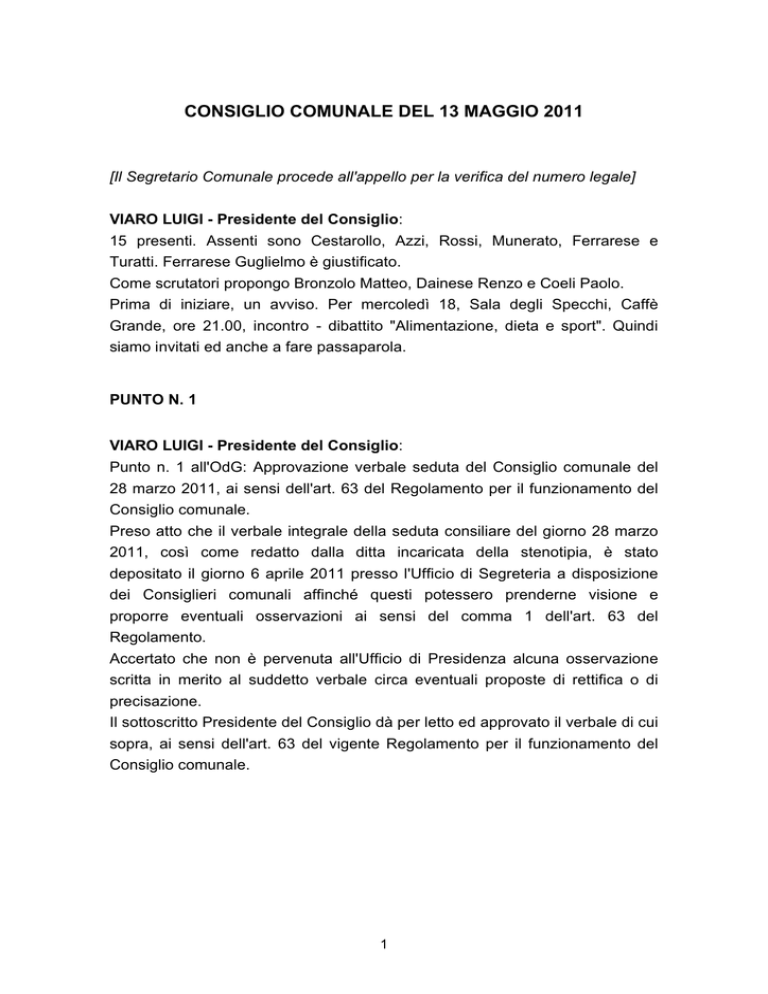 CONSIGLIO COMUNALE DEL 13 MAGGIO 2011

[Il Segretario Comunale procede all'appello per la verifica del numero legale]

VIARO LUIGI - Presidente del Consiglio:
15 presenti. Assenti sono Cestarollo, Azzi, Rossi, Munerato, Ferrarese e Turatti. Ferrarese Guglielmo è giustificato.
Come scrutatori propongo Bronzolo Matteo, Dainese Renzo e Coeli Paolo.
Prima di iniziare, un avviso. Per mercoledì 18, Sala degli Specchi, Caffè Grande, ore 21.00, incontro - dibattito "Alimentazione, dieta e sport". Quindi siamo invitati ed anche a fare passaparola.

PUNTO N. 1

VIARO LUIGI - Presidente del Consiglio:
Punto n. 1 all'OdG: Approvazione verbale seduta del Consiglio comunale del 28 marzo 2011, ai sensi dell'art. 63 del Regolamento per il funzionamento del Consiglio comunale.
Preso atto che il verbale integrale della seduta consiliare del giorno 28 marzo 2011, così come redatto dalla ditta incaricata della stenotipia, è stato depositato il giorno 6 aprile 2011 presso l'Ufficio di Segreteria a disposizione dei Consiglieri comunali affinché questi potessero prenderne visione e proporre eventuali osservazioni ai sensi del comma 1 dell'art. 63 del Regolamento.
Accertato che non è pervenuta all'Ufficio di Presidenza alcuna osservazione scritta in merito al suddetto verbale circa eventuali proposte di rettifica o di precisazione.
Il sottoscritto Presidente del Consiglio dà per letto ed approvato il verbale di cui sopra, ai sensi dell'art. 63 del vigente Regolamento per il funzionamento del Consiglio comunale.

1